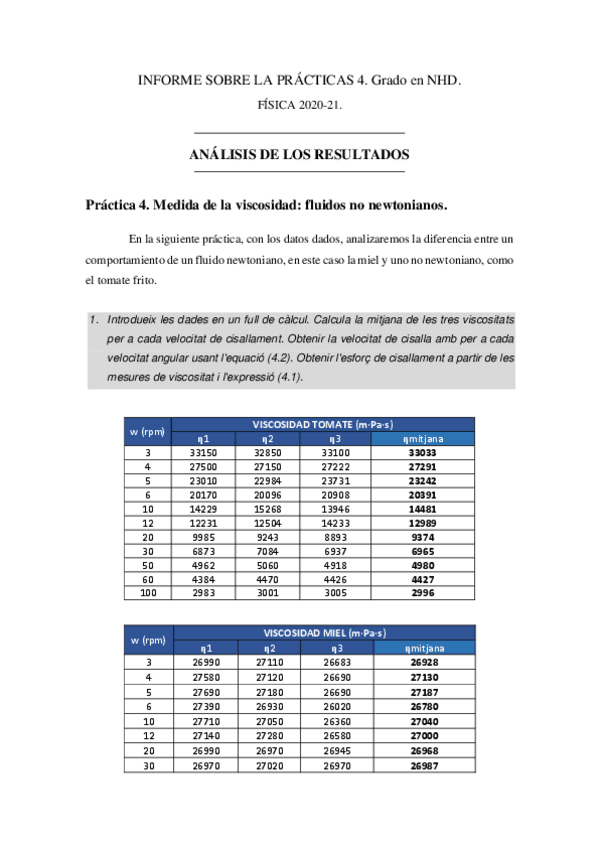 INFORME SOBRE LA PRÁCTICAS 4. Grado en NHD.

FÍSICA 2020-21.

ANÁLISIS DE LOS RESULTADOS

Práctica 4. Medida de la viscosidad: fluidos no newtonianos.

En la siguiente práctica, con los datos dados, analizaremos la diferencia entre un comportamiento de un fluido newtoniano, en este caso la miel y uno no newtoniano, como el tomate frito.

1. Introdueix les dades en un full de càlcul. Calcula la mitjana de les tres viscositats per a cada velocitat de cisallament. Obtenir la velocitat de cisalla amb per a cada velocitat angular usant l'equació (4.2). Obtenir l'esforç de cisallament a partir de les mesures de viscositat i l'expressió (4.1).

| w (rpm) | VISCOSIDAD TOMATE (m·Pa·s) | | | |
|---|---|---|---|---|
| | η1 | η2 | η3 | ηmitjana |
| 3 | 33150 | 32850 | 33100 | 33033 |
| 4 | 27500 | 27150 | 27222 | 27291 |
| 5 | 23010 | 22984 | 23731 | 23242 |
| 6 | 20170 | 20096 | 20908 | 20391 |
| 10 | 14229 | 15268 | 13946 | 14481 |
| 12 | 12231 | 12504 | 14233 | 12989 |
| 20 | 9985 | 9243 | 8893 | 9374 |
| 30 | 6873 | 7084 | 6937 | 6965 |
| 50 | 4962 | 5060 | 4918 | 4980 |
| 60 | 4384 | 4470 | 4426 | 4427 |
| 100 | 2983 | 3001 | 3005 | 2996 |

| w (rpm) | VISCOSIDAD MIEL (m·Pa·s) | | | |
|---|---|---|---|---|
| | η1 | η2 | η3 | ηmitjana |
| 3 | 26990 | 27110 | 26683 | 26928 |
| 4 | 27580 | 27120 | 26690 | 27130 |
| 5 | 27690 | 27180 | 26690 | 27187 |
| 6 | 27390 | 26930 | 26020 | 26780 |
| 10 | 27710 | 27050 | 26360 | 27040 |
| 12 | 27140 | 27280 | 26580 | 27000 |
| 20 | 26990 | 26970 | 26945 | 26968 |
| 30 | 26970 | 27020 | 26970 | 26987 |